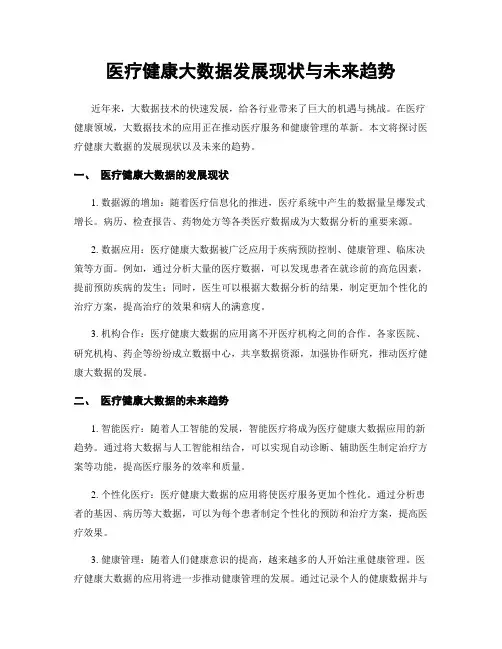 医疗健康大数据发展现状与未来趋势

近年来，大数据技术的快速发展，给各行业带来了巨大的机遇与挑战。在医疗健康领域，大数据技术的应用正在推动医疗服务和健康管理的革新。本文将探讨医疗健康大数据的发展现状以及未来的趋势。

一、 医疗健康大数据的发展现状

1. 数据源的增加：随着医疗信息化的推进，医疗系统中产生的数据量呈爆发式增长。病历、检查报告、药物处方等各类医疗数据成为大数据分析的重要来源。

2. 数据应用：医疗健康大数据被广泛应用于疾病预防控制、健康管理、临床决策等方面。例如，通过分析大量的医疗数据，可以发现患者在就诊前的高危因素，提前预防疾病的发生；同时，医生可以根据大数据分析的结果，制定更加个性化的治疗方案，提高治疗的效果和病人的满意度。

3. 机构合作：医疗健康大数据的应用离不开医疗机构之间的合作。各家医院、研究机构、药企等纷纷成立数据中心，共享数据资源，加强协作研究，推动医疗健康大数据的发展。

二、 医疗健康大数据的未来趋势

1. 智能医疗：随着人工智能的发展，智能医疗将成为医疗健康大数据应用的新趋势。通过将大数据与人工智能相结合，可以实现自动诊断、辅助医生制定治疗方案等功能，提高医疗服务的效率和质量。

2. 个性化医疗：医疗健康大数据的应用将使医疗服务更加个性化。通过分析患者的基因、病历等大数据，可以为每个患者制定个性化的预防和治疗方案，提高医疗效果。

3. 健康管理：随着人们健康意识的提高，越来越多的人开始注重健康管理。医疗健康大数据的应用将进一步推动健康管理的发展。通过记录个人的健康数据并与